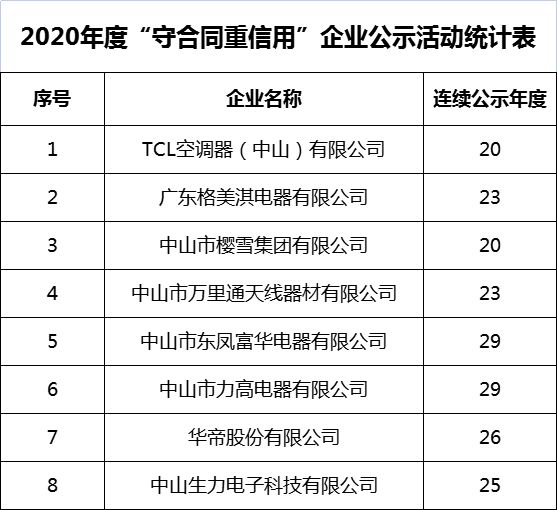 2020年度“守合同重信用”企业公示活动统计表

| 序号 | 企业名称 | 连续公示年度 |
|---|---|---|
| 1 | TCL空调器（中山）有限公司 | 20 |
| 2 | 广东格美淇电器有限公司 | 23 |
| 3 | 中山市樱雪集团有限公司 | 20 |
| 4 | 中山市万里通天线器材有限公司 | 23 |
| 5 | 中山市东凤富华电器有限公司 | 29 |
| 6 | 中山市力高电器有限公司 | 29 |
| 7 | 华帝股份有限公司 | 26 |
| 8 | 中山生力电子科技有限公司 | 25 |